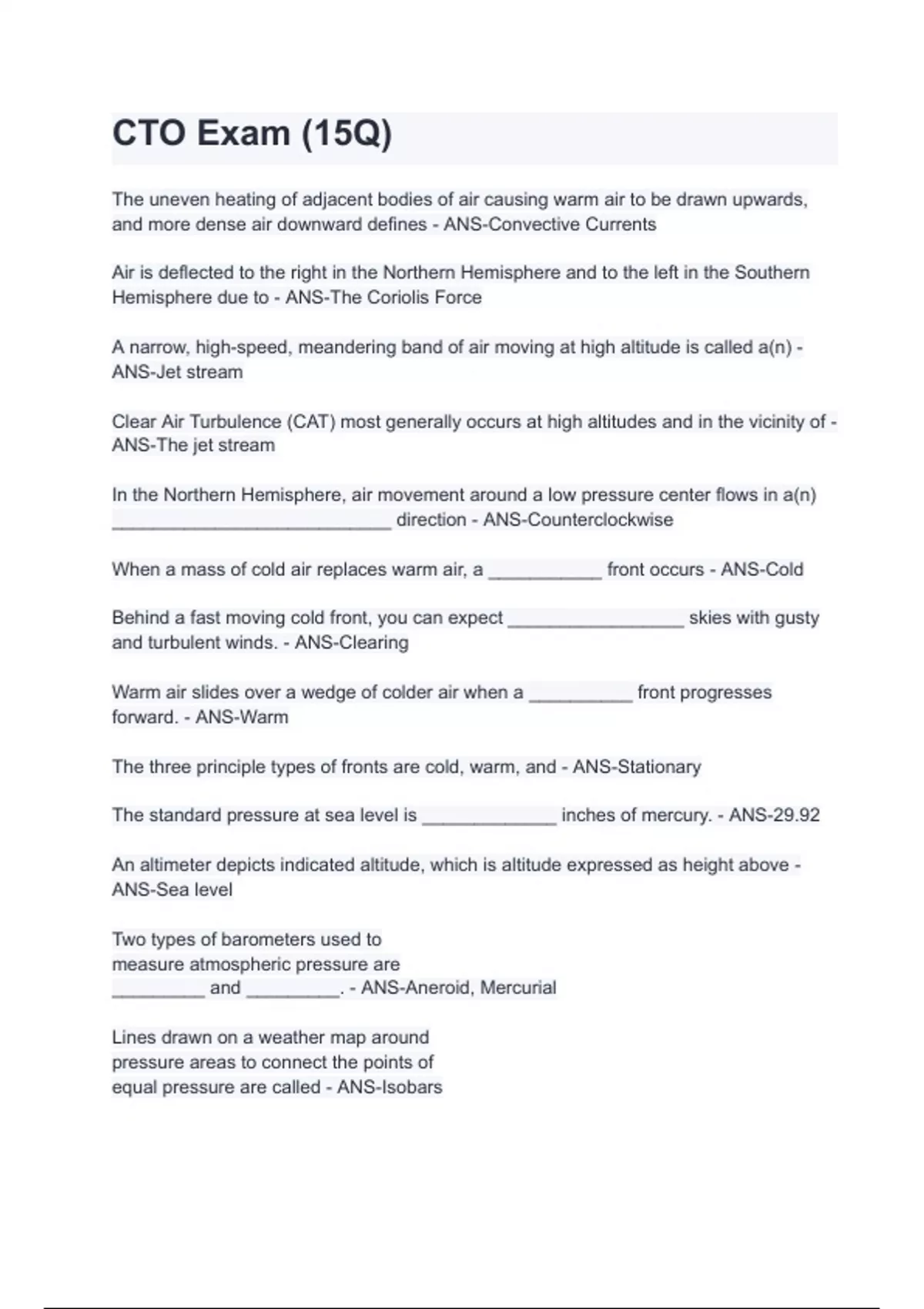 CTO Exam (15Q)

The uneven heating of adjacent bodies of air causing warm air to be drawn upwards, and more dense air downward defines - ANS-Convective Currents

Air is deflected to the right in the Northern Hemisphere and to the left in the Southern Hemisphere due to - ANS-The Coriolis Force

A narrow, high-speed, meandering band of air moving at high altitude is called a(n) - ANS-Jet stream

Clear Air Turbulence (CAT) most generally occurs at high altitudes and in the vicinity of - ANS-The jet stream

In the Northern Hemisphere, air movement around a low pressure center flows in a(n) ____________________________ direction - ANS-Counterclockwise

When a mass of cold air replaces warm air, a ___________ front occurs - ANS-Cold

Behind a fast moving cold front, you can expect _________________ skies with gusty and turbulent winds. - ANS-Clearing

Warm air slides over a wedge of colder air when a __________ front progresses forward. - ANS-Warm

The three principle types of fronts are cold, warm, and - ANS-Stationary

The standard pressure at sea level is _____________ inches of mercury. - ANS-29.92

An altimeter depicts indicated altitude, which is altitude expressed as height above - ANS-Sea level

Two types of barometers used to measure atmospheric pressure are _________ and _________. - ANS-Aneroid, Mercurial

Lines drawn on a weather map around pressure areas to connect the points of equal pressure are called - ANS-Isobars